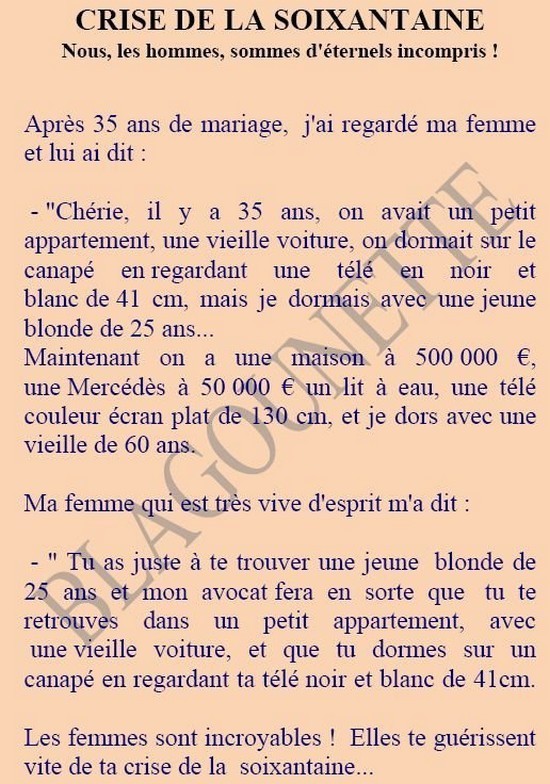 CRISE DE LA SOIXANTAINE
Nous, les hommes, sommes d'éternels incompris !

Après 35 ans de mariage, j'ai regardé ma femme et lui ai dit :

- "Chérie, il y a 35 ans, on avait un petit appartement, une vieille voiture, on dormait sur le canapé en regardant une télé en noir et blanc de 41 cm, mais je dormais avec une jeune blonde de 25 ans...
Maintenant on a une maison à 500 000 €, une Mercédès à 50 000 € un lit à eau, une télé couleur écran plat de 130 cm, et je dors avec une vieille de 60 ans.

Ma femme qui est très vive d'esprit m'a dit :

- " Tu as juste à te trouver une jeune blonde de 25 ans et mon avocat fera en sorte que tu te retrouves dans un petit appartement, avec une vieille voiture, et que tu dormes sur un canapé en regardant ta télé noir et blanc de 41cm.

Les femmes sont incroyables ! Elles te guérissent vite de ta crise de la soixantaine...

BLAGOUNETTE